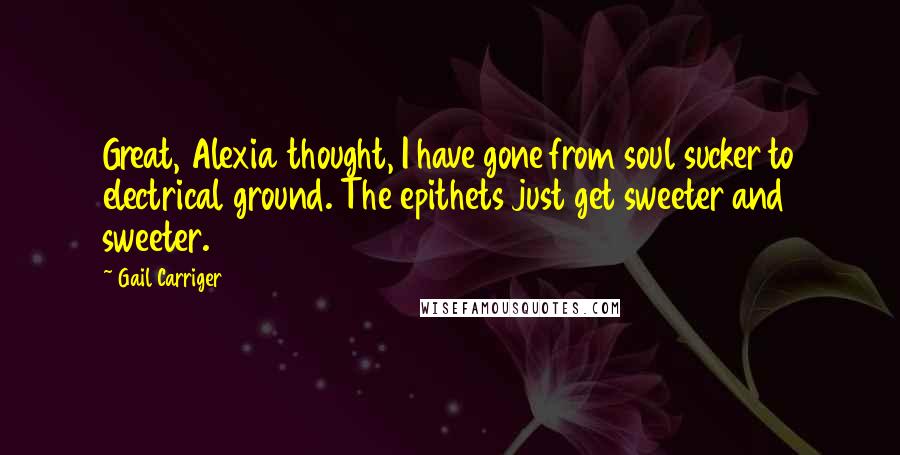 Great, Alexia thought, I have gone from soul sucker to electrical ground. The epithets just get sweeter and sweeter.

~ Gail Carriger

WISEFAMOUSQUOTES.COM